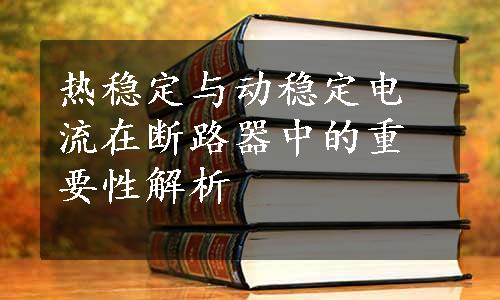 热稳定与动稳定电流在断路器中的重要性解析